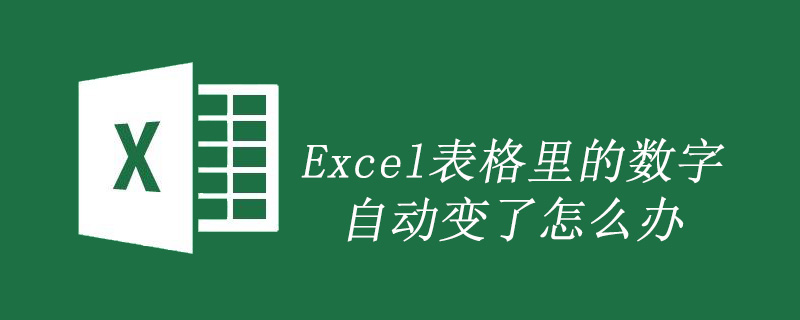 X

Excel表格里的数字自动变了怎么办